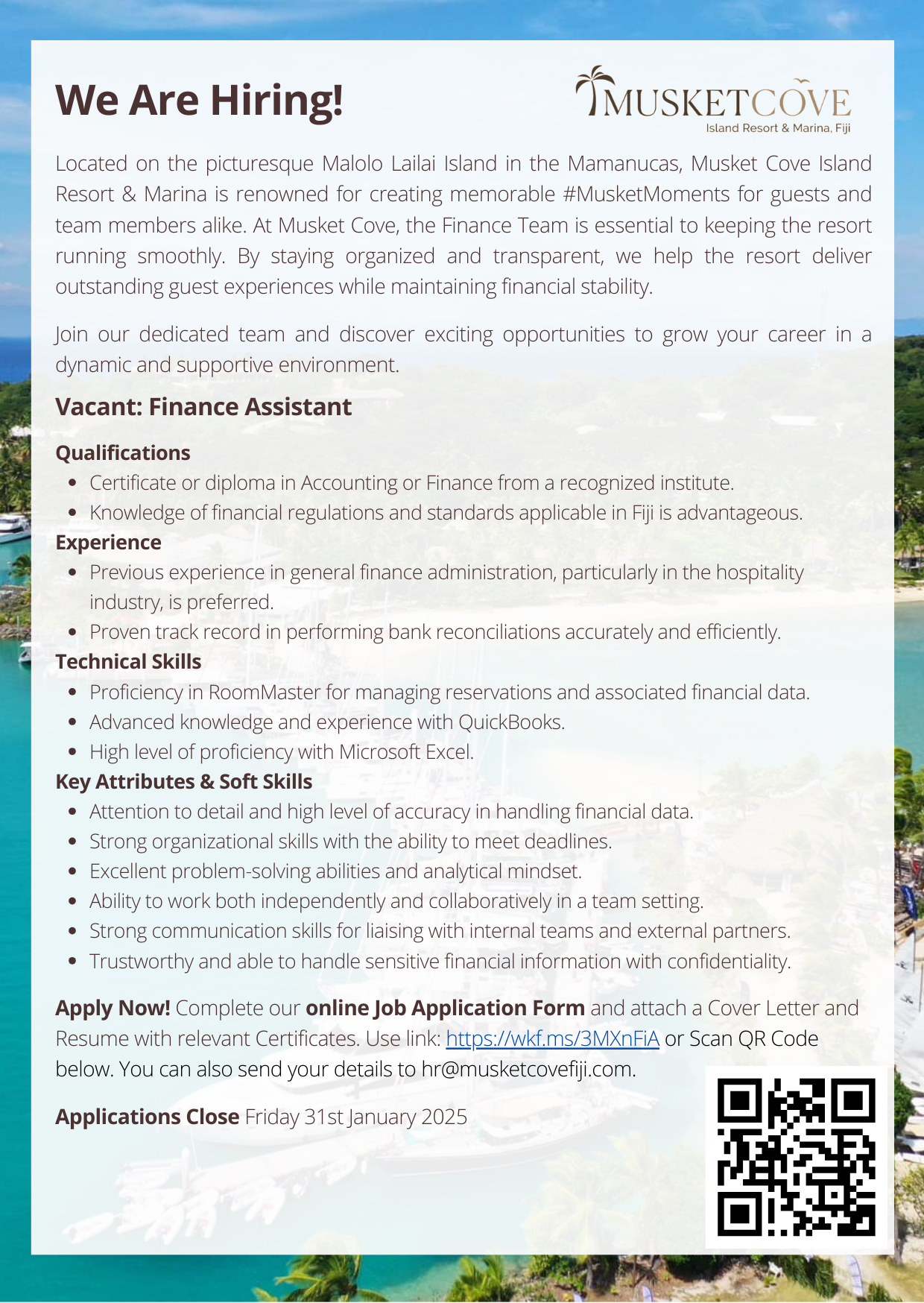 We Are Hiring!

MUSKETCOVE
Island Resort & Marina, Fiji

Located on the picturesque Malolo Lailai Island in the Mamanucas, Musket Cove Island Resort & Marina is renowned for creating memorable #MusketMoments for guests and team members alike. At Musket Cove, the Finance Team is essential to keeping the resort running smoothly. By staying organized and transparent, we help the resort deliver outstanding guest experiences while maintaining financial stability.

Join our dedicated team and discover exciting opportunities to grow your career in a dynamic and supportive environment.

Vacant: Finance Assistant

Qualifications
- Certificate or diploma in Accounting or Finance from a recognized institute.
- Knowledge of financial regulations and standards applicable in Fiji is advantageous.

Experience
- Previous experience in general finance administration, particularly in the hospitality industry, is preferred.
- Proven track record in performing bank reconciliations accurately and efficiently.

Technical Skills
- Proficiency in RoomMaster for managing reservations and associated financial data.
- Advanced knowledge and experience with QuickBooks.
- High level of proficiency with Microsoft Excel.

Key Attributes & Soft Skills
- Attention to detail and high level of accuracy in handling financial data.
- Strong organizational skills with the ability to meet deadlines.
- Excellent problem-solving abilities and analytical mindset.
- Ability to work both independently and collaboratively in a team setting.
- Strong communication skills for liaising with internal teams and external partners.
- Trustworthy and able to handle sensitive financial information with confidentiality.

Apply Now! Complete our online Job Application Form and attach a Cover Letter and Resume with relevant Certificates. Use link: https://wkf.ms/3MXnFiA or Scan QR Code below. You can also send your details to hr@musketcovefiji.com.

Applications Close Friday 31st January 2025